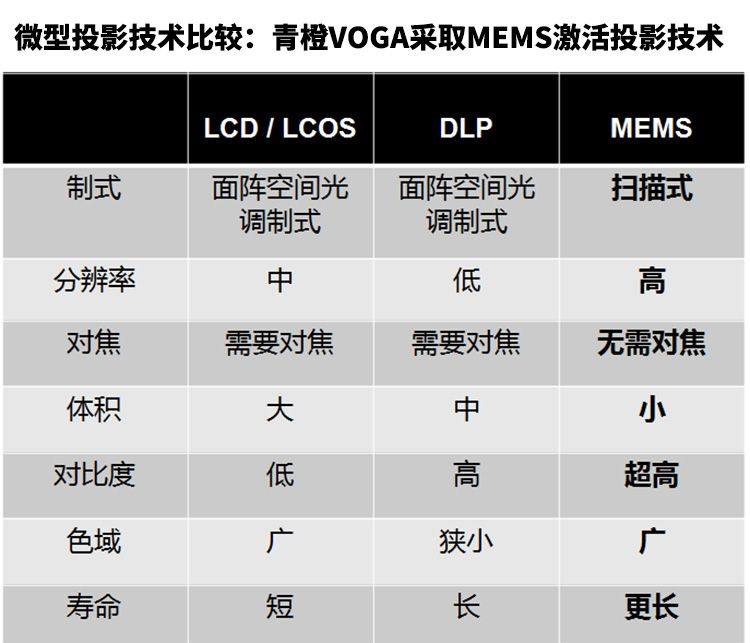 微型投影技术比较：青橙VOGA采取MEMS激活投影技术

| | LCD / LCOS | DLP | MEMS |
|---|---|---|---|
| 制式 | 面阵空间光调制式 | 面阵空间光调制式 | 扫描式 |
| 分辨率 | 中 | 低 | 高 |
| 对焦 | 需要对焦 | 需要对焦 | 无需对焦 |
| 体积 | 大 | 中 | 小 |
| 对比度 | 低 | 高 | 超高 |
| 色域 | 广 | 狭小 | 广 |
| 寿命 | 短 | 长 | 更长 |